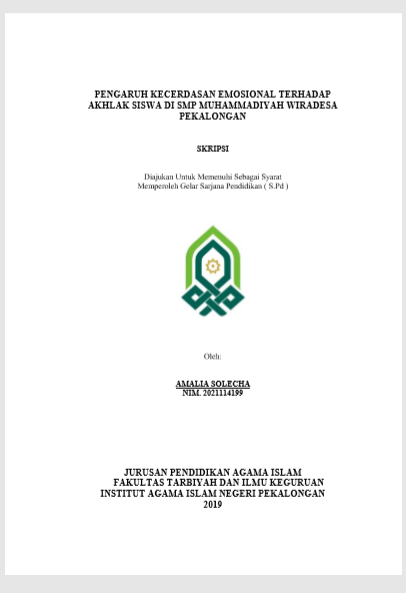 PENGARUH KECERDASAN EMOSIONAL TERHADAP AKHLAK SISWA DI SMP MUHAMMADIYAH WIRADESA PEKALONGAN

SKRIPSI

Diajukan Untuk Memenuhi Sebagai Syarat
Memperoleh Gelar Sarjana Pendidikan ( S.Pd )

Oleh:

AMALIA SOLECHA
NIM. 2021114199

JURUSAN PENDIDIKAN AGAMA ISLAM
FAKULTAS TARBIYAH DAN ILMU KEGURUAN
INSTITUT AGAMA ISLAM NEGERI PEKALONGAN
2019